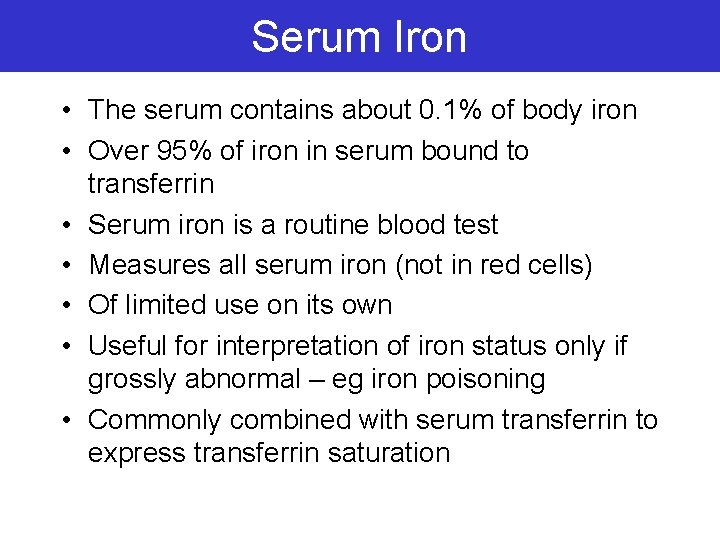 Serum Iron

• The serum contains about 0.1% of body iron
• Over 95% of iron in serum bound to transferrin
• Serum iron is a routine blood test
• Measures all serum iron (not in red cells)
• Of limited use on its own
• Useful for interpretation of iron status only if grossly abnormal – eg iron poisoning
• Commonly combined with serum transferrin to express transferrin saturation